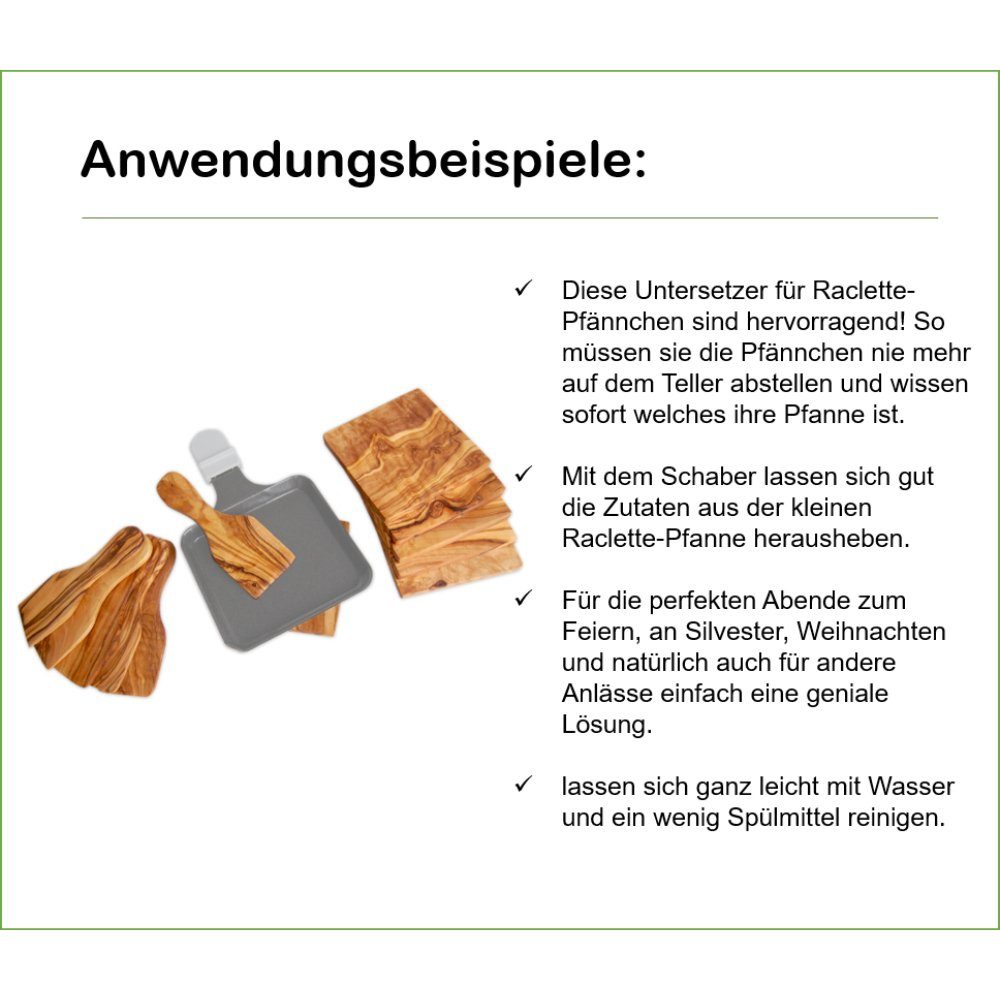 Anwendungsbeispiele:

✓ Diese Untersetzer für Raclette-Pfännchen sind hervorragend! So müssen sie die Pfännchen nie mehr auf dem Teller abstellen und wissen sofort welches ihre Pfanne ist.

✓ Mit dem Schaber lassen sich gut die Zutaten aus der kleinen Raclette-Pfanne herausheben.

✓ Für die perfekten Abende zum Feiern, an Silvester, Weihnachten und natürlich auch für andere Anlässe einfach eine geniale Lösung.

✓ lassen sich ganz leicht mit Wasser und ein wenig Spülmittel reinigen.